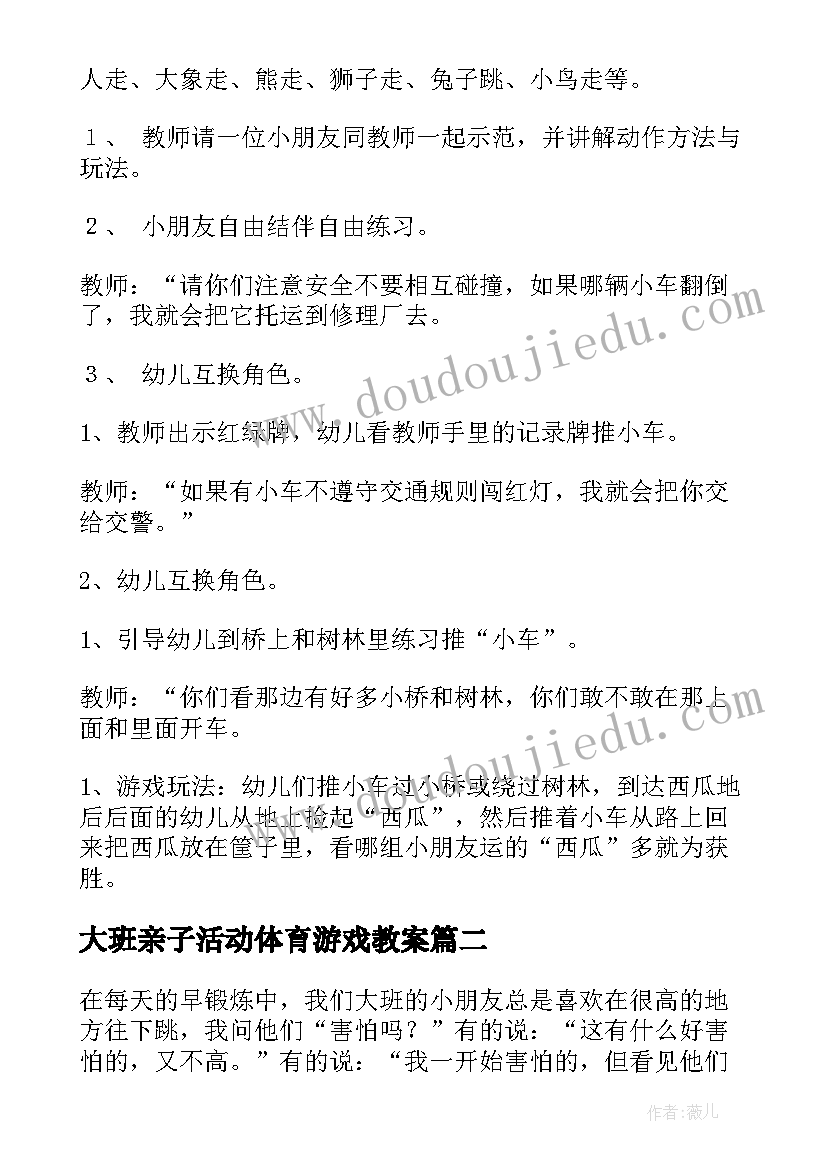 人走、大象走、熊走、狮子走、兔子跳、小鸟走等。

１、 教师请一位小朋友同教师一起示范，并讲解动作方法与玩法。

２、 小朋友自由结伴自由练习。

教师：“请你们注意安全不要相互碰撞，如果哪辆小车翻倒了，我就会把它托运到修理厂去。

３、 幼儿互换角色。

1、教师出示红绿牌，幼儿看教师手里的记录牌推小车。

教师：“如果有小车不遵守交通规则闯红灯，我就会把你交给交警。”

2、幼儿互换角色。

1、引导幼儿到桥上和树林里练习推“小车”。

教师：“你们看那边有好多小桥和树林，你们敢不敢在那上面和里面开车。

1、游戏玩法：幼儿们推小车过小桥或绕过树林，到达西瓜地后后面的幼儿从地上捡起“西瓜”，然后推着小车从路上回来把西瓜放在筐子里，看哪组小朋友运的“西瓜”多就为获胜。

大班亲子活动体育游戏教案篇二

在每天的早锻炼中，我们大班的小朋友总是喜欢在很高的地方往下跳，我问他们“害怕吗？”有的说：“这有什么好害怕的，又不高。”有的说：“我一开始害怕的，但看见他们

www.doudoujiedu.com

www.doudoujiedu.com

作者：薇儿